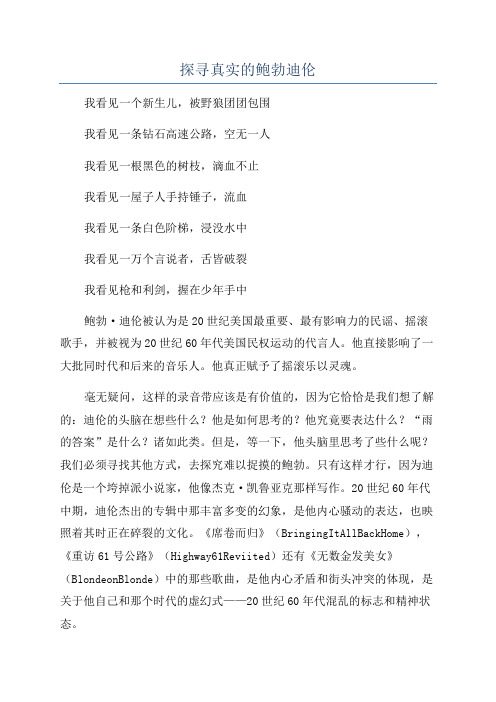 探寻真实的鲍勃迪伦

我看见一个新生儿，被野狼团团包围

我看见一条钻石高速公路，空无一人

我看见一根黑色的树枝，滴血不止

我看见一屋子人手持锤子，流血

我看见一条白色阶梯，浸没水中

我看见一万个言说者，舌皆破裂

我看见枪和利剑，握在少年手中

鲍勃·迪伦被认为是20世纪美国最重要、最有影响力的民谣、摇滚歌手，并被视为20世纪60年代美国民权运动的代言人。他直接影响了一大批同时代和后来的音乐人。他真正赋予了摇滚乐以灵魂。

毫无疑问，这样的录音带应该是有价值的，因为它恰恰是我们想了解的：迪伦的头脑在想些什么？他是如何思考的？他究竟要表达什么？“雨的答案”是什么？诸如此类。但是，等一下，他头脑里思考了些什么呢？我们必须寻找其他方式，去探究难以捉摸的鲍勃。只有这样才行，因为迪伦是一个垮掉派小说家，他像杰克·凯鲁亚克那样写作。20世纪60年代中期，迪伦杰出的专辑中那丰富多变的幻象，是他内心骚动的表达，也映照着其时正在碎裂的文化。《席卷而归》（BringingItAllBackHome），《重访61号公路》（Highway61Reviited）还有《无数金发美女》（BlondeonBlonde）中的那些歌曲，是他内心矛盾和街头冲突的体现，是关于他自己和那个时代的虚幻式——20世纪60年代混乱的标志和精神状态。